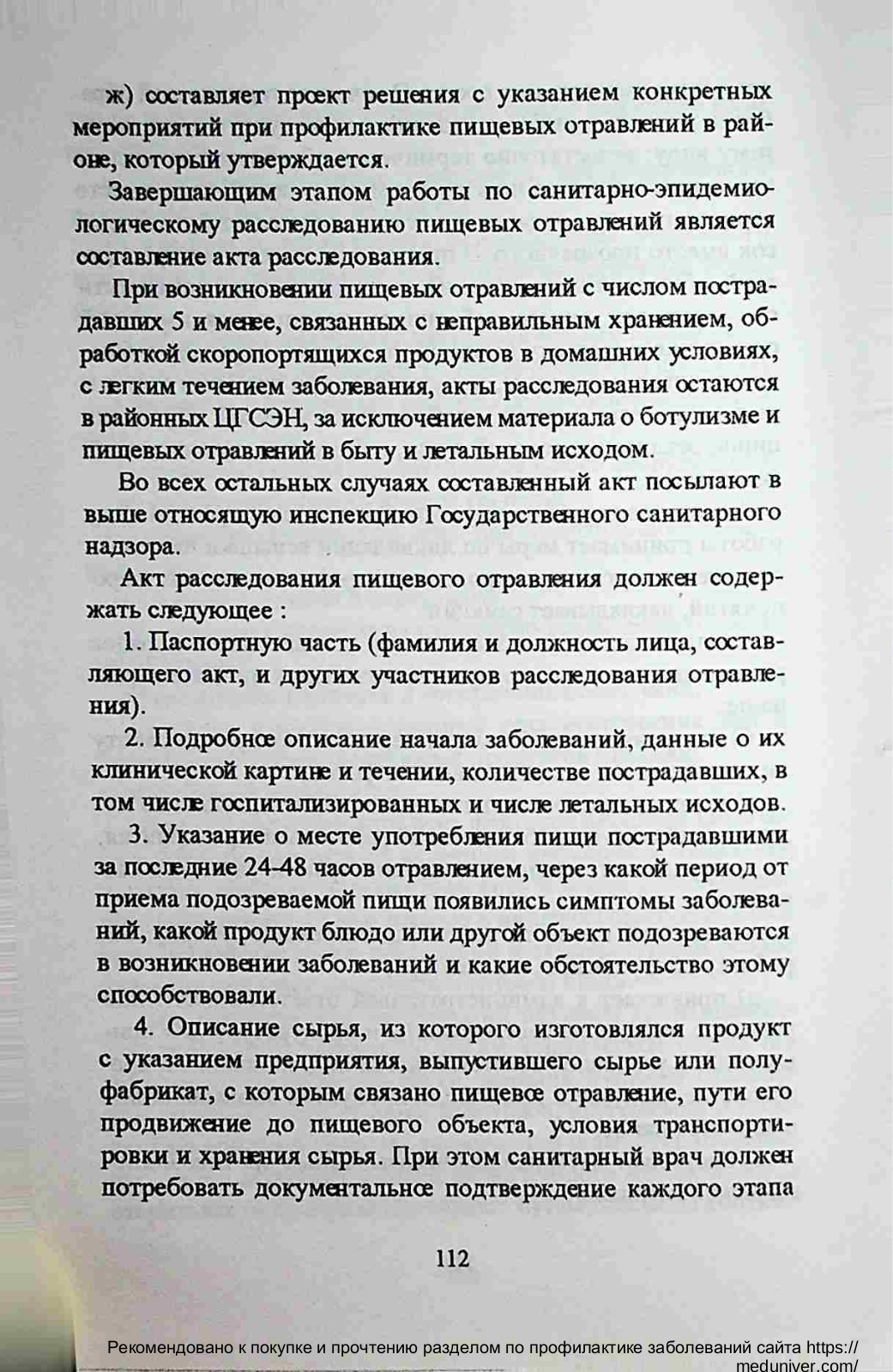 ж) составляет проект решения с указанием конкретных мероприятий при профилактике пищевых отравлений в районе, который утверждается.

Завершающим этапом работы по санитарно-эпидемиологическому расследованию пищевых отравлений является составление акта расследования.

При возникновении пищевых отравлений с числом пострадавших 5 и менее, связанных с неправильным хранением, обработкой скоропортящихся продуктов в домашних условиях, с легким течением заболевания, акты расследования остаются в районных ЦГСЭН, за исключением материала о ботулизме и пищевых отравлений в быту и летальным исходом.

Во всех остальных случаях составленный акт посылают в выше относящую инспекцию Государственного санитарного надзора.

Акт расследования пищевого отравления должен содержать следующее :

1. Паспортную часть (фамилия и должность лица, составляющего акт, и других участников расследования отравления).

2. Подробное описание начала заболеваний, данные о их клинической картине и течении, количестве пострадавших, в том числе госпитализированных и числе летальных исходов.

3. Указание о месте употребления пищи пострадавшими за последние 24-48 часов отравлением, через какой период от приема подозреваемой пищи появились симптомы заболеваний, какой продукт блюдо или другой объект подозреваются в возникновении заболеваний и какие обстоятельство этому способствовали.

4. Описание сырья, из которого изготовлялся продукт с указанием предприятия, выпустившего сырье или полуфабрикат, с которым связано пищевое отравление, пути его продвижение до пищевого объекта, условия транспортировки и хранения сырья. При этом санитарный врач должен потребовать документальное подтверждение каждого этапа

112

Рекомендовано к покупке и прочтению разделом по профилактике заболеваний сайта https://meduniver.com/